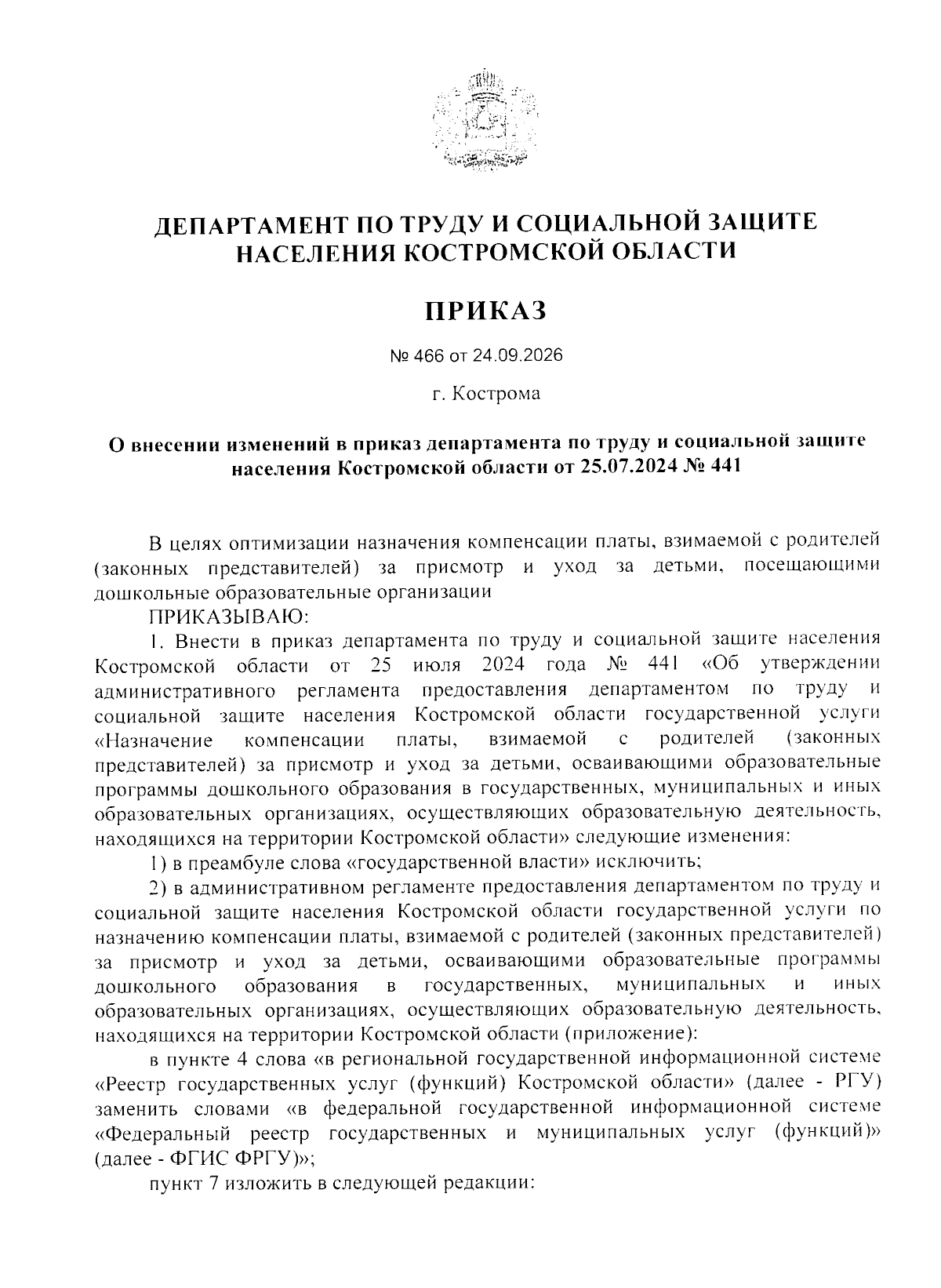 ДЕПАРТАМЕНТ ПО ТРУДУ И СОЦИАЛЬНОЙ ЗАЩИТЕ НАСЕЛЕНИЯ КОСТРОМСКОЙ ОБЛАСТИ

ПРИКАЗ

№ 466 от 24.09.2026

г. Кострома

О внесении изменений в приказ департамента по труду и социальной защите населения Костромской области от 25.07.2024 № 441

В целях оптимизации назначения компенсации платы, взимаемой с родителей (законных представителей) за присмотр и уход за детьми, посещающими дошкольные образовательные организации

ПРИКАЗЫВАЮ:

1. Внести в приказ департамента по труду и социальной защите населения Костромской области от 25 июля 2024 года № 441 «Об утверждении административного регламента предоставления департаментом по труду и социальной защите населения Костромской области государственной услуги «Назначение компенсации платы, взимаемой с родителей (законных представителей) за присмотр и уход за детьми, осваивающими образовательные программы дошкольного образования в государственных, муниципальных и иных образовательных организациях, осуществляющих образовательную деятельность, находящихся на территории Костромской области» следующие изменения:

1) в преамбуле слова «государственной власти» исключить;

2) в административном регламенте предоставления департаментом по труду и социальной защите населения Костромской области государственной услуги по назначению компенсации платы, взимаемой с родителей (законных представителей) за присмотр и уход за детьми, осваивающими образовательные программы дошкольного образования в государственных, муниципальных и иных образовательных организациях, осуществляющих образовательную деятельность, находящихся на территории Костромской области (приложение):

в пункте 4 слова «в региональной государственной информационной системе «Реестр государственных услуг (функций) Костромской области» (далее - РГУ) заменить словами «в федеральной государственной информационной системе «Федеральный реестр государственных и муниципальных услуг (функций)» (далее - ФГИС ФРГУ)»;

пункт 7 изложить в следующей редакции: